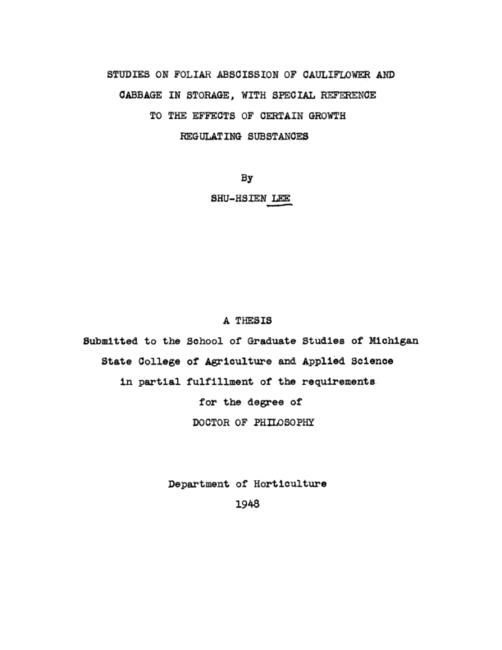 STUDIES ON FOLIAR ABSCISSION OF CAULIFLOWER AND CABBAGE IN STORAGE, WITH SPECIAL REFERENCE TO THE EFFECTS OF CERTAIN GROWTH REGULATING SUBSTANCES

By

SHU-HSIEN LEE

A THESIS

Submitted to the School of Graduate Studies of Michigan State College of Agriculture and Applied Science in partial fulfillment of the requirements for the degree of DOCTOR OF PHILOSOPHY

Department of Horticulture

1948